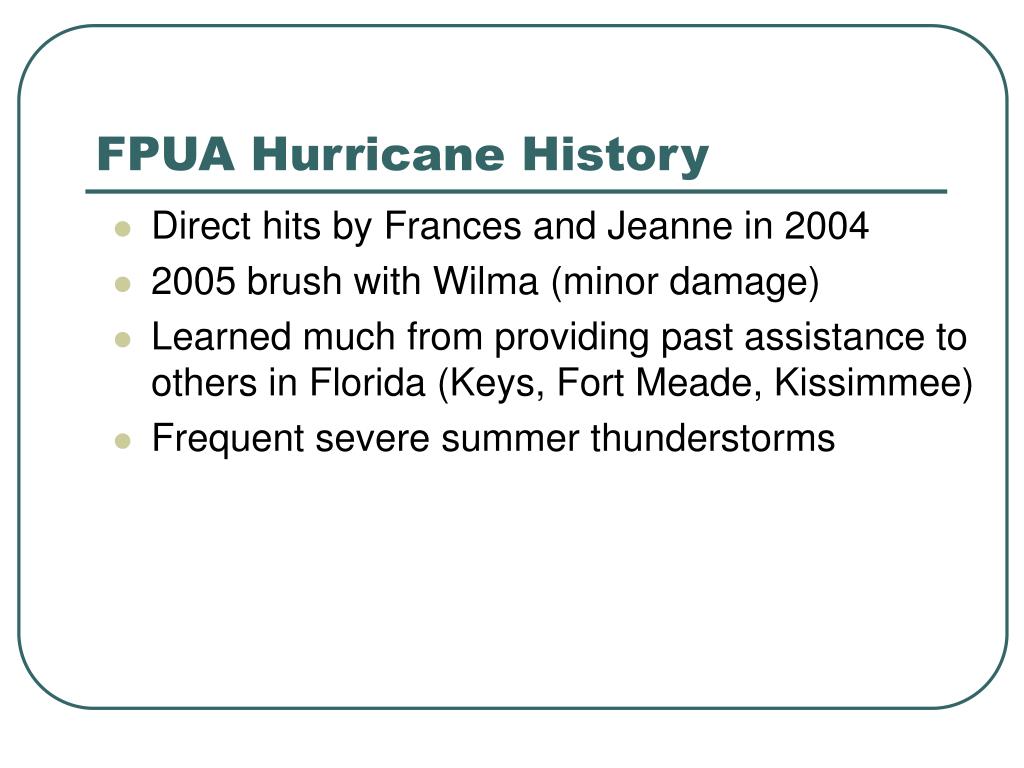 FPUA Hurricane History

- Direct hits by Frances and Jeanne in 2004
- 2005 brush with Wilma (minor damage)
- Learned much from providing past assistance to others in Florida (Keys, Fort Meade, Kissimmee)
- Frequent severe summer thunderstorms